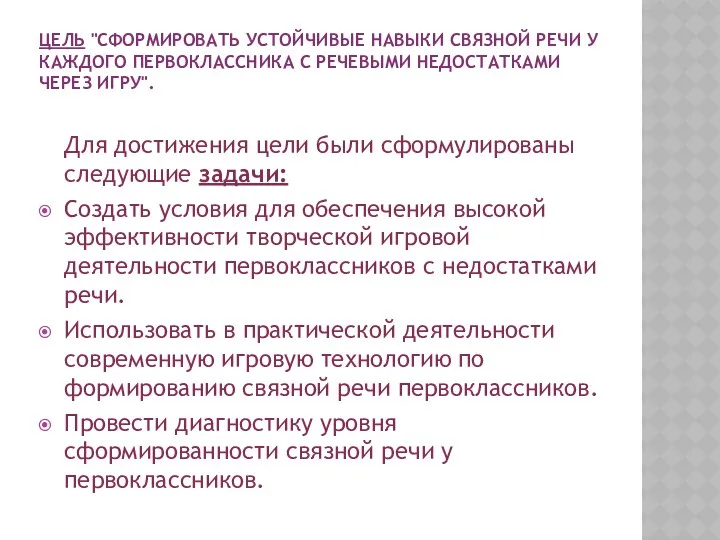 ЦЕЛЬ "СФОРМИРОВАТЬ УСТОЙЧИВЫЕ НАВЫКИ СВЯЗНОЙ РЕЧИ У КАЖДОГО ПЕРВОКЛАССНИКА С РЕЧЕВЫМИ НЕДОСТАТКАМИ ЧЕРЕЗ ИГРУ".

Для достижения цели были сформулированы следующие задачи:

Создать условия для обеспечения высокой эффективности творческой игровой деятельности первоклассников с недостатками речи.

Использовать в практической деятельности современную игровую технологию по формированию связной речи первоклассников.

Провести диагностику уровня сформированности связной речи у первоклассников.